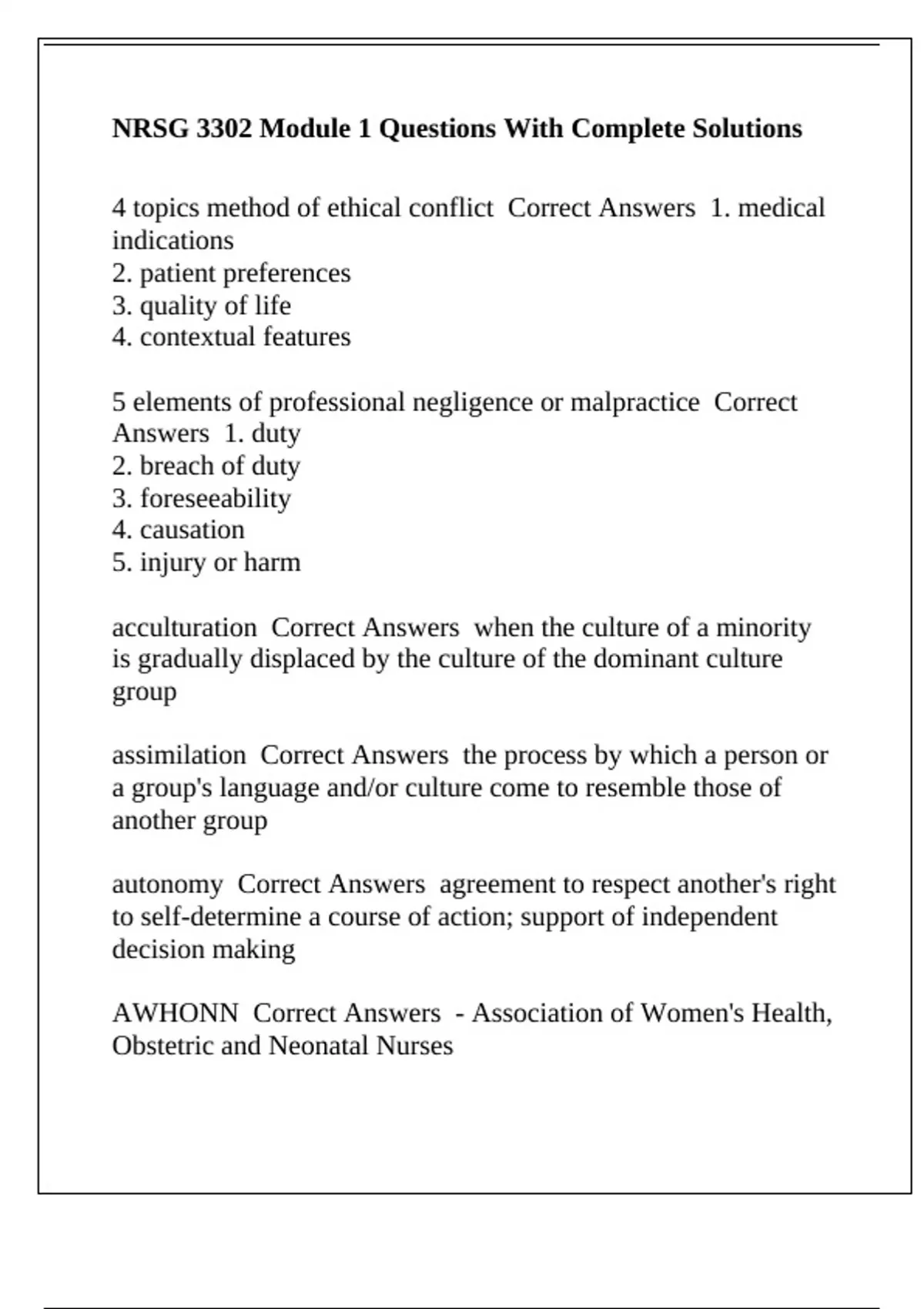 NRSG 3302 Module 1 Questions With Complete Solutions

4 topics method of ethical conflict Correct Answers 1. medical indications
2. patient preferences
3. quality of life
4. contextual features

5 elements of professional negligence or malpractice Correct Answers 1. duty
2. breach of duty
3. foreseeability
4. causation
5. injury or harm

acculturation Correct Answers when the culture of a minority is gradually displaced by the culture of the dominant culture group

assimilation Correct Answers the process by which a person or a group's language and/or culture come to resemble those of another group

autonomy Correct Answers agreement to respect another's right to self-determine a course of action; support of independent decision making

AWHONN Correct Answers - Association of Women's Health, Obstetric and Neonatal Nurses